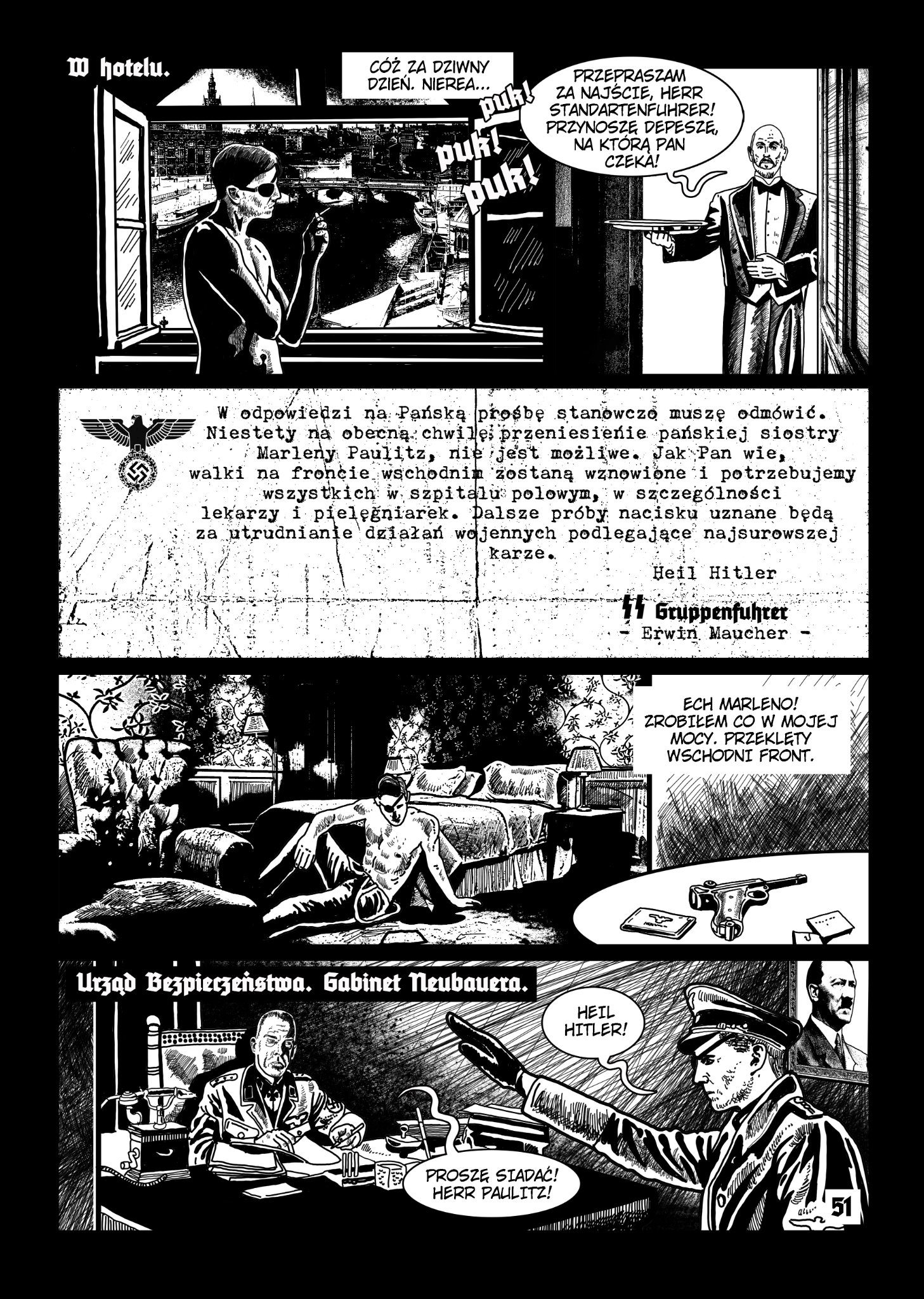 W hotelu.

CÓŻ ZA DZIWNY DZIEŃ. NIEREA...

puk! puk! puk!

PRZEPRASZAM ZA NAJŚCIE, HERR STANDARTENFUHRER! PRZYNOSZĘ DEPESZĘ, NA KTÓRĄ PAN CZEKA!

W odpowiedzi na Pańską prośbę stanowczo muszę odmówić. Niestety na obecną chwilę przeniesienie pańskiej siostry Marleny Paulitz, nie jest możliwe. Jak Pan wie, walki na froncie wschodnim zostaną wznowione i potrzebujemy wszystkich w szpitalu polowym, w szczególności lekarzy i pielęgniarek. Dalsze próby nacisku uznane będą za utrudnianie działań wojennych podlegające najsurowszej karze.

Heil Hitler

SS Gruppenfuhrer
- Erwin Maucher -

ECH MARLENO! ZROBIŁEM CO W MOJEJ MOCY. PRZEKLĘTY WSCHODNI FRONT.

Urząd Bezpieczeństwa. Gabinet Neubauera.

HEIL HITLER!

PROSZĘ SIADAĆ! HERR PAULITZ!

51